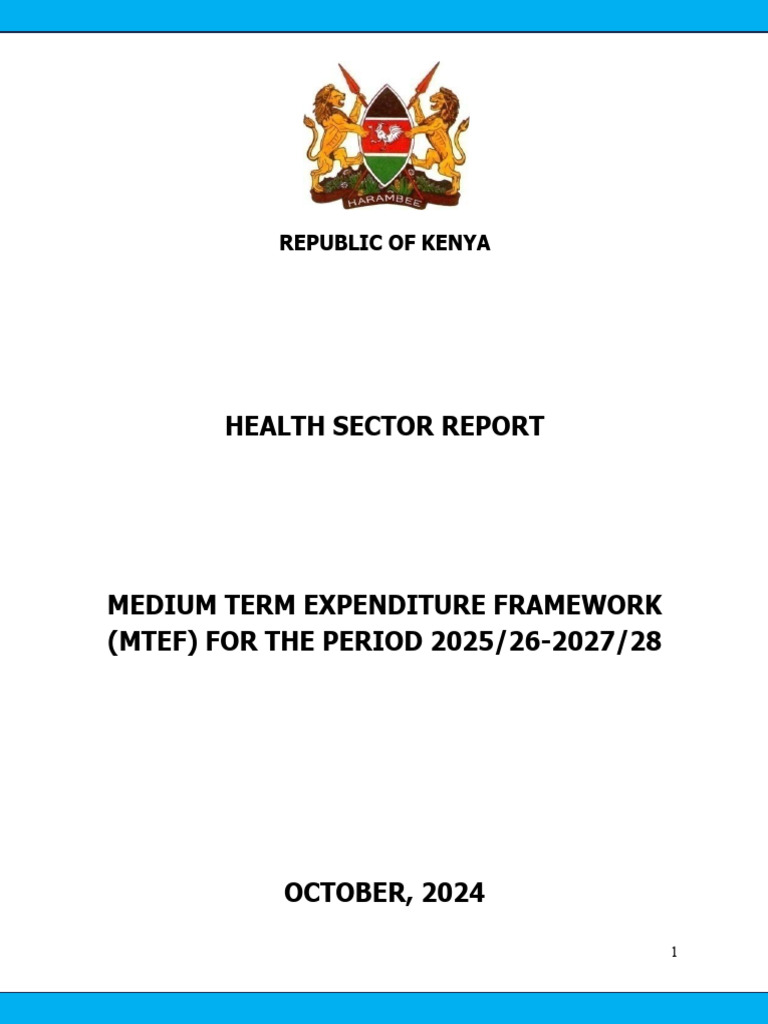 HARAMBEE

REPUBLIC OF KENYA

HEALTH SECTOR REPORT

MEDIUM TERM EXPENDITURE FRAMEWORK (MTEF) FOR THE PERIOD 2025/26-2027/28

OCTOBER, 2024

1